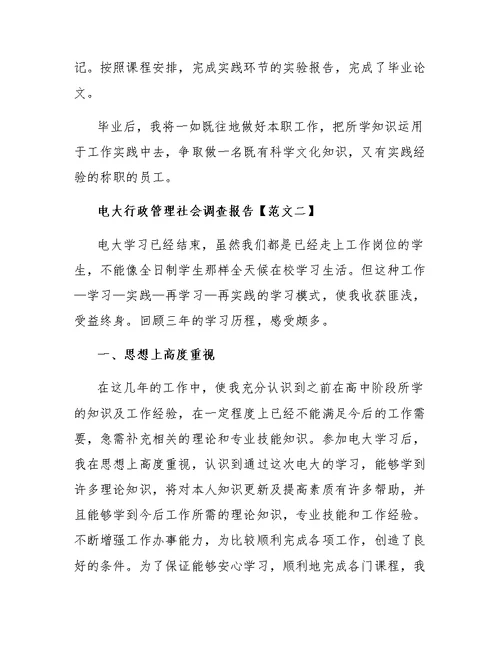 记。按照课程安排，完成实践环节的实验报告，完成了毕业论文。

毕业后，我将一如既往地做好本职工作，把所学知识运用于工作实践中去，争取做一名既有科学文化知识，又有实践经验的称职的员工。

电大行政管理社会调查报告【范文二】

电大学习已经结束，虽然我们都是已经走上工作岗位的学生，不能像全日制学生那样全天候在校学习生活。但这种工作—学习—实践—再学习—再实践的学习模式，使我收获匪浅，受益终身。回顾三年的学习历程，感受颇多。

一、思想上高度重视

在这几年的工作中，使我充分认识到之前在高中阶段所学的知识及工作经验，在一定程度上已经不能满足今后的工作需要，急需补充相关的理论和专业技能知识。参加电大学习后，我在思想上高度重视，认识到通过这次电大的学习，能够学到许多理论知识，将对本人知识更新及提高素质有许多帮助，并且能够学到今后工作所需的理论知识，专业技能和工作经验。不断增强工作办事能力，为比较顺利完成各项工作，创造了良好的条件。为了保证能够安心学习，顺利地完成各门课程，我